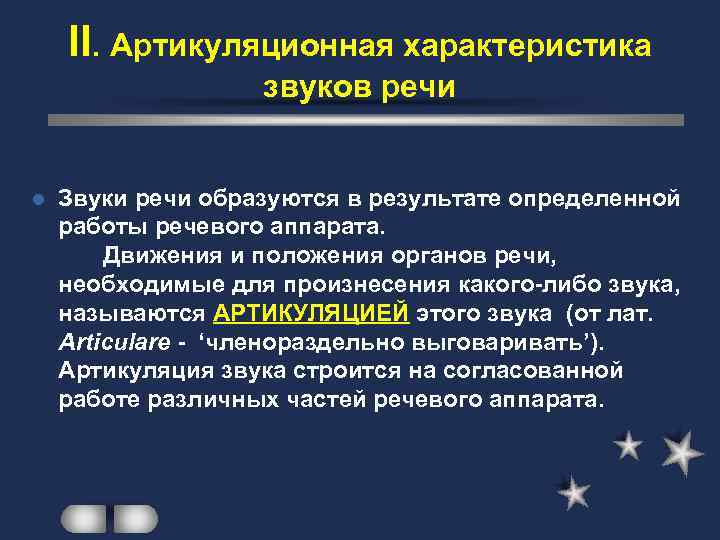 II. Артикуляционная характеристика звуков речи

Звуки речи образуются в результате определенной работы речевого аппарата.

Движения и положения органов речи, необходимые для произнесения какого-либо звука, называются АРТИКУЛЯЦИЕЙ этого звука (от лат. Articulare - ‘членораздельно выговаривать’). Артикуляция звука строится на согласованной работе различных частей речевого аппарата.